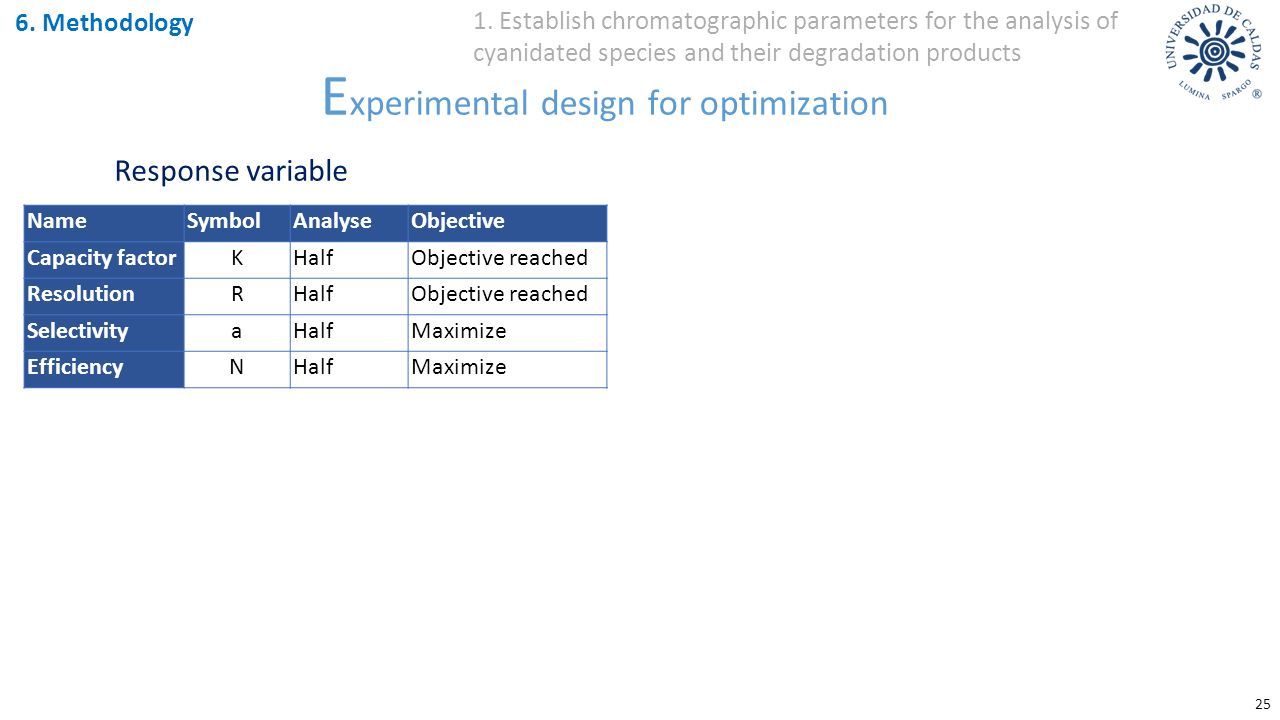 6. Methodology

1. Establish chromatographic parameters for the analysis of cyanidated species and their degradation products

UNIVERSIDAD DE CALDAS
LUMINA SPARGO ®

Experimental design for optimization

Response variable

| Name | Symbol | Analyse | Objective |
|---|---|---|---|
| Capacity factor | K | Half | Objective reached |
| Resolution | R | Half | Objective reached |
| Selectivity | a | Half | Maximize |
| Efficiency | N | Half | Maximize |

25